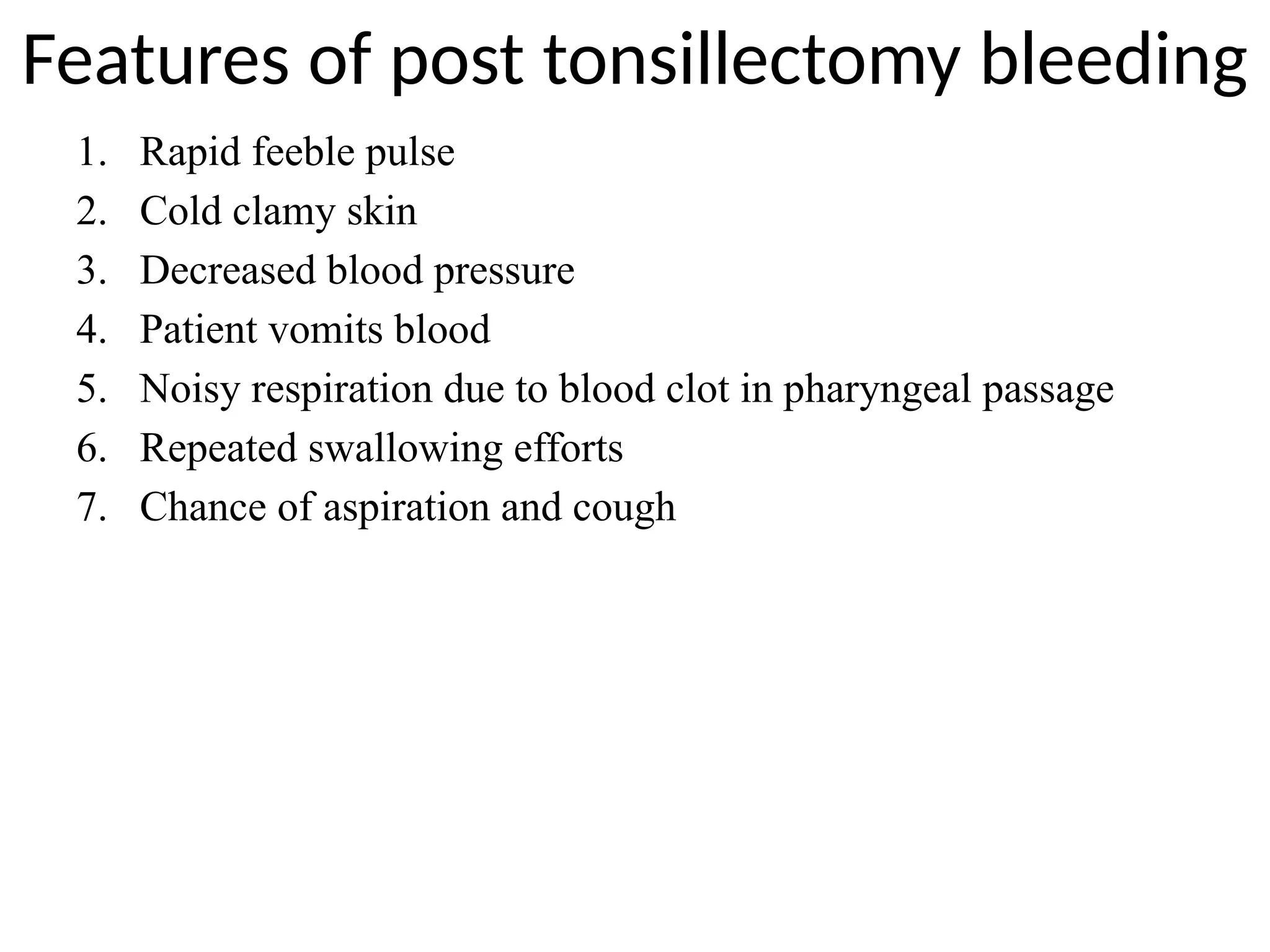 Features of post tonsillectomy bleeding

1. Rapid feeble pulse
2. Cold clamy skin
3. Decreased blood pressure
4. Patient vomits blood
5. Noisy respiration due to blood clot in pharyngeal passage
6. Repeated swallowing efforts
7. Chance of aspiration and cough